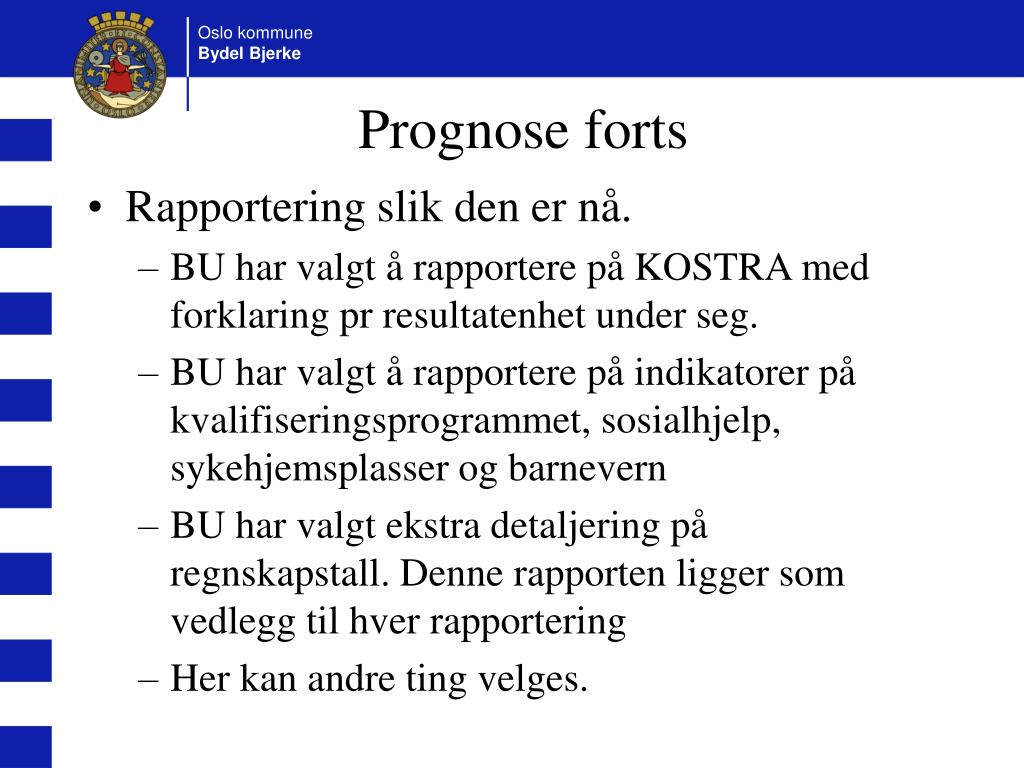 Oslo kommune
Bydel Bjerke

Prognose forts

• Rapportering slik den er nå.
– BU har valgt å rapportere på KOSTRA med forklaring pr resultatenhet under seg.
– BU har valgt å rapportere på indikatorer på kvalifiseringsprogrammet, sosialhjelp, sykehjemsplasser og barnevern
– BU har valgt ekstra detaljering på regnskapstall. Denne rapporten ligger som vedlegg til hver rapportering
– Her kan andre ting velges.